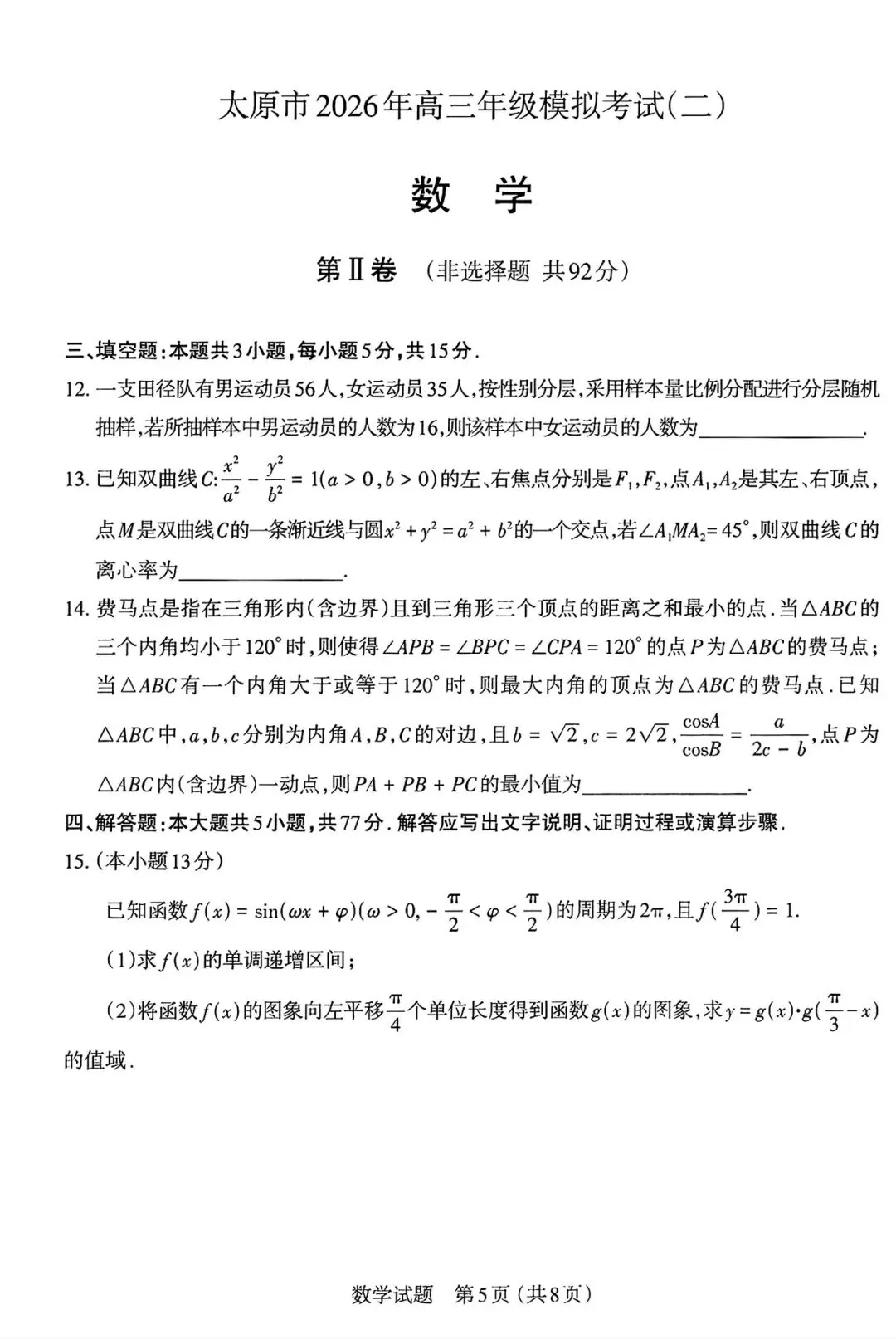 太原市2026年高三年级模拟考试(二)

数　学

第Ⅱ卷　(非选择题 共92分)

三、填空题:本题共3小题,每小题5分,共15分.

12.一支田径队有男运动员56人,女运动员35人,按性别分层,采用样本量比例分配进行分层随机抽样,若所抽样本中男运动员的人数为16,则该样本中女运动员的人数为____.

13.已知双曲线$C:\frac{x^2}{a^2}-\frac{y^2}{b^2}=1(a>0,b>0)$的左、右焦点分别是$F_1,F_2$,点$A_1,A_2$是其左、右顶点,点$M$是双曲线$C$的一条渐近线与圆$x^2+y^2=a^2+b^2$的一个交点,若$\angle A_1MA_2=45°$,则双曲线$C$的离心率为____.

14.费马点是指在三角形内(含边界)且到三角形三个顶点的距离之和最小的点.当$\triangle ABC$的三个内角均小于120°时,则使得$\angle APB=\angle BPC=\angle CPA=120°$的点$P$为$\triangle ABC$的费马点;当$\triangle ABC$有一个内角大于或等于120°时,则最大内角的顶点为$\triangle ABC$的费马点.已知$\triangle ABC$中,$a,b,c$分别为内角$A,B,C$的对边,且$b=\sqrt{2},c=2\sqrt{2},\frac{\cos A}{\cos B}=\frac{a}{2c-b}$,点$P$为$\triangle ABC$内(含边界)一动点,则$PA+PB+PC$的最小值为____.

四、解答题:本大题共5小题,共77分.解答应写出文字说明、证明过程或演算步骤.

15.(本小题13分)

已知函数$f(x)=\sin(\omega x+\varphi)(\omega>0,-\frac{\pi}{2}<\varphi<\frac{\pi}{2})$的周期为$2\pi$,且$f(\frac{3\pi}{4})=1$.

(1)求$f(x)$的单调递增区间;

(2)将函数$f(x)$的图象向左平移$\frac{\pi}{4}$个单位长度得到函数$g(x)$的图象,求$y=g(x)\cdot g(\frac{\pi}{3}-x)$的值域.

数学试题　第5页(共8页)